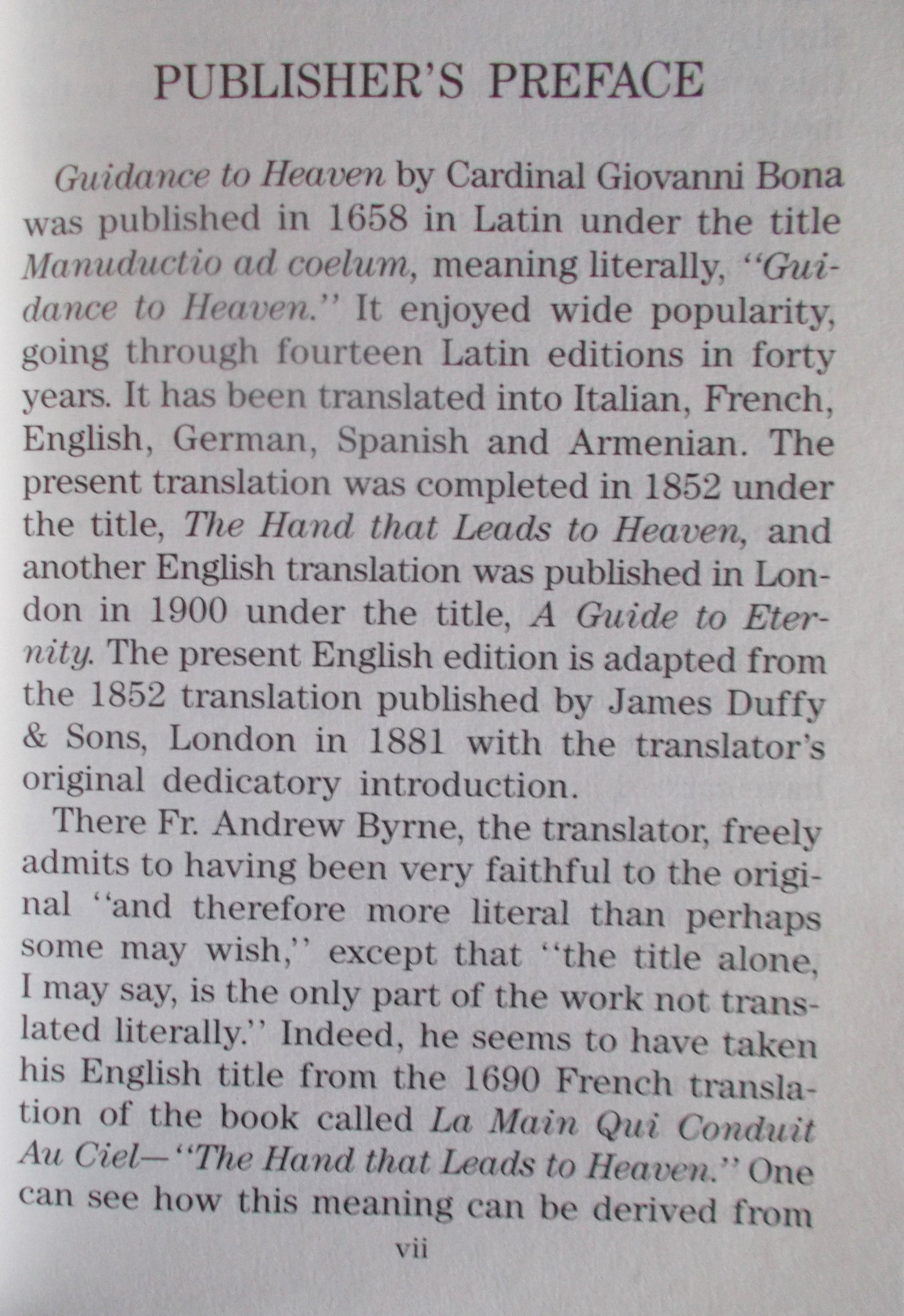 PUBLISHER'S PREFACE

Guidance to Heaven by Cardinal Giovanni Bona was published in 1658 in Latin under the title Manuductio ad coelum, meaning literally, "Guidance to Heaven." It enjoyed wide popularity, going through fourteen Latin editions in forty years. It has been translated into Italian, French, English, German, Spanish and Armenian. The present translation was completed in 1852 under the title, The Hand that Leads to Heaven, and another English translation was published in London in 1900 under the title, A Guide to Eternity. The present English edition is adapted from the 1852 translation published by James Duffy & Sons, London in 1881 with the translator's original dedicatory introduction.

There Fr. Andrew Byrne, the translator, freely admits to having been very faithful to the original "and therefore more literal than perhaps some may wish," except that "the title alone, I may say, is the only part of the work not translated literally." Indeed, he seems to have taken his English title from the 1690 French translation of the book called La Main Qui Conduit Au Ciel—"The Hand that Leads to Heaven." One can see how this meaning can be derived from

vii